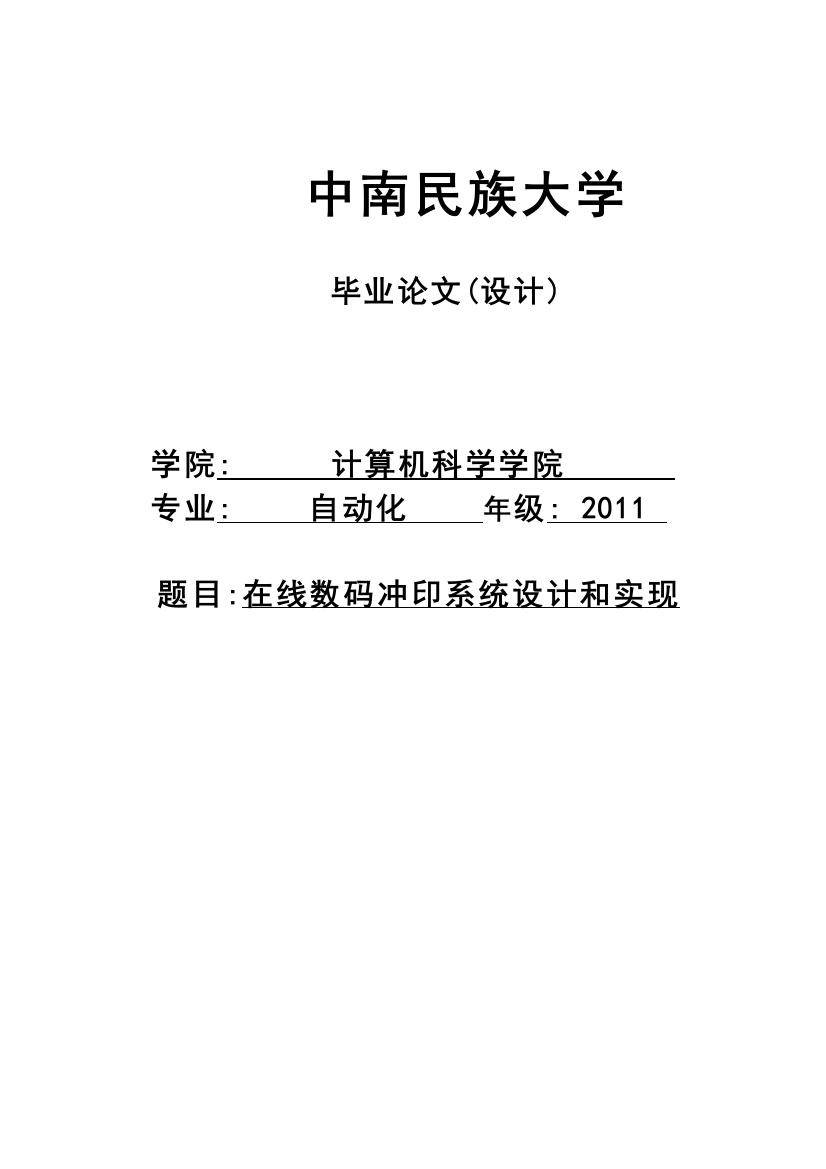 中南民族大学

毕业论文(设计)

学院: 计算机科学学院
专业: 自动化 年级: 2011

题目:在线数码冲印系统设计和实现